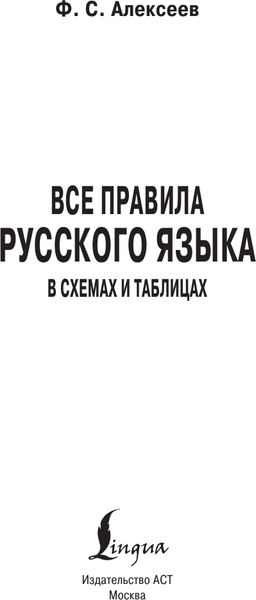 Ф. С. Алексеев

ВСЕ ПРАВИЛА
РУССКОГО ЯЗЫКА
В СХЕМАХ И ТАБЛИЦАХ

Lingua

Издательство АСТ
Москва